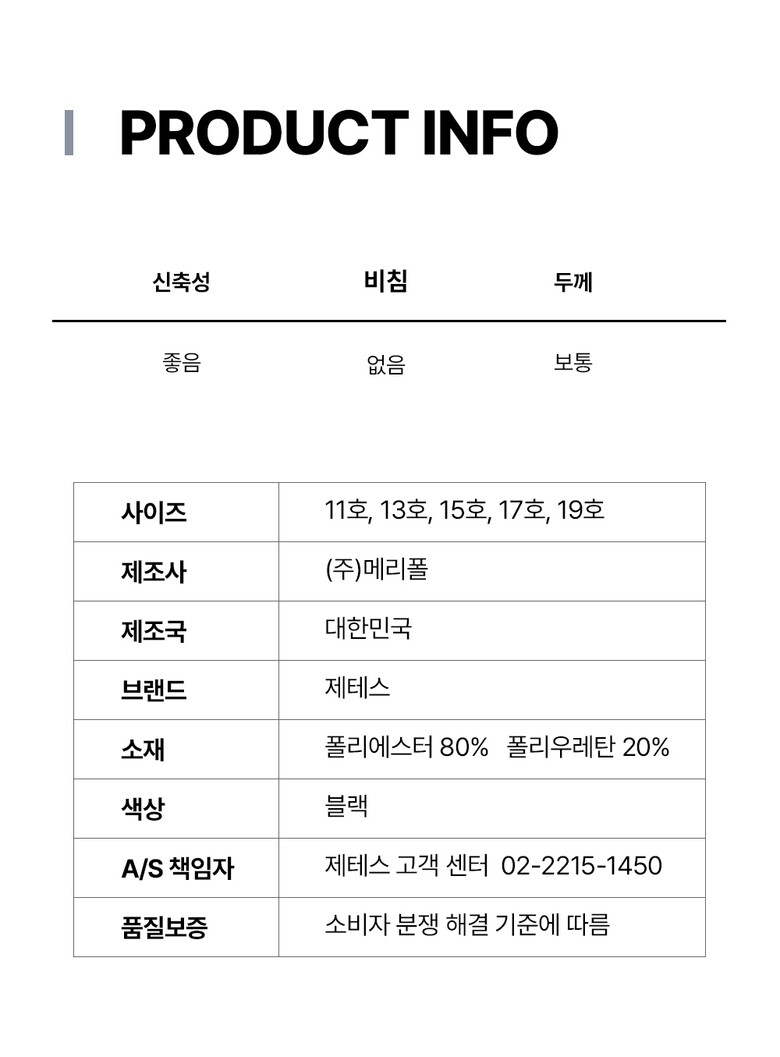 PRODUCT INFO

| 신축성 | 비침 | 두께 |
|---|---|---|
| 좋음 | 없음 | 보통 |

| 사이즈 | 11호, 13호, 15호, 17호, 19호 |
|---|---|
| 제조사 | (주)메리폴 |
| 제조국 | 대한민국 |
| 브랜드 | 제테스 |
| 소재 | 폴리에스터 80% 폴리우레탄 20% |
| 색상 | 블랙 |
| A/S 책임자 | 제테스 고객 센터 02-2215-1450 |
| 품질보증 | 소비자 분쟁 해결 기준에 따름 |